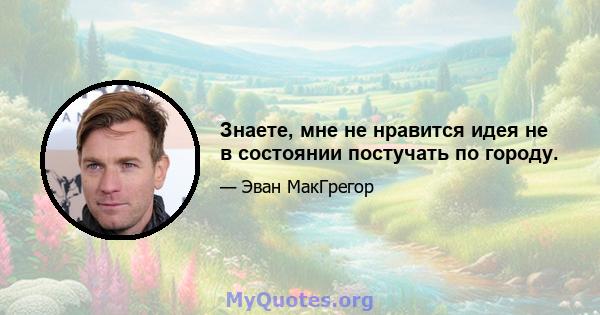 Знаете, мне не нравится идея не в состоянии постучать по городу.

— Эван МакГрегор

MyQuotes.org